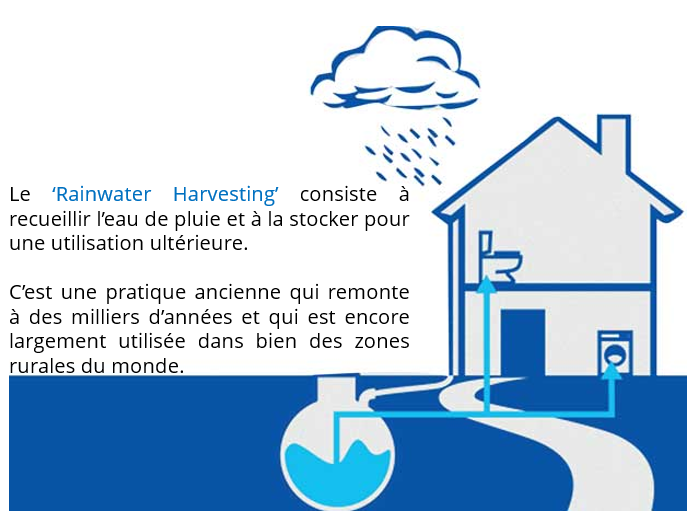 Le 'Rainwater Harvesting' consiste à recueillir l'eau de pluie et à la stocker pour une utilisation ultérieure.

C'est une pratique ancienne qui remonte à des milliers d'années et qui est encore largement utilisée dans bien des zones rurales du monde.